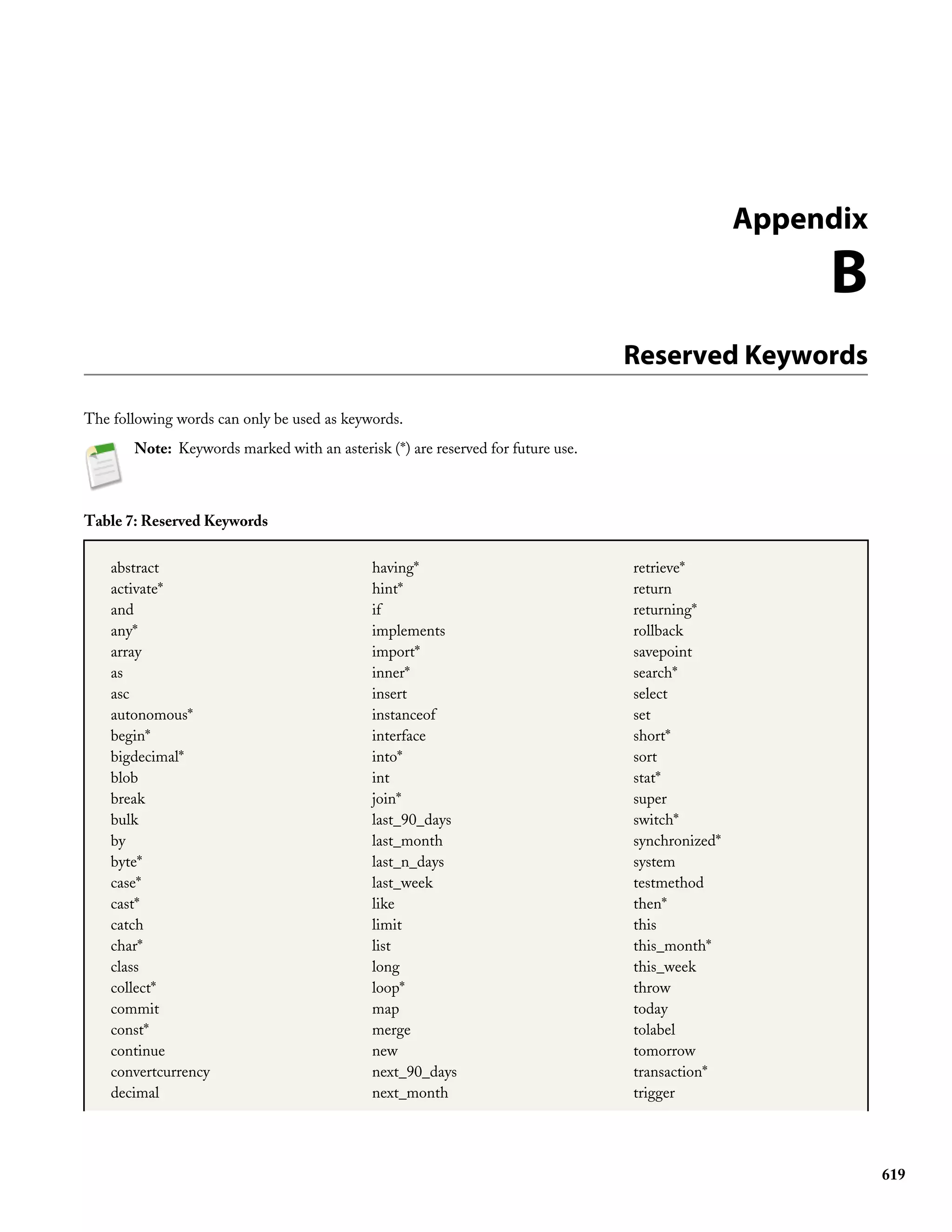 Appendix
B

Reserved Keywords

The following words can only be used as keywords.

Note: Keywords marked with an asterisk (*) are reserved for future use.

Table 7: Reserved Keywords

abstract
activate*
and
any*
array
as
asc
autonomous*
begin*
bigdecimal*
blob
break
bulk
by
byte*
case*
cast*
catch
char*
class
collect*
commit
const*
continue
convertcurrency
decimal

having*
hint*
if
implements
import*
inner*
insert
instanceof
interface
into*
int
join*
last_90_days
last_month
last_n_days
last_week
like
limit
list
long
loop*
map
merge
new
next_90_days
next_month

retrieve*
return
returning*
rollback
savepoint
search*
select
set
short*
sort
stat*
super
switch*
synchronized*
system
testmethod
then*
this
this_month*
this_week
throw
today
tolabel
tomorrow
transaction*
trigger

619